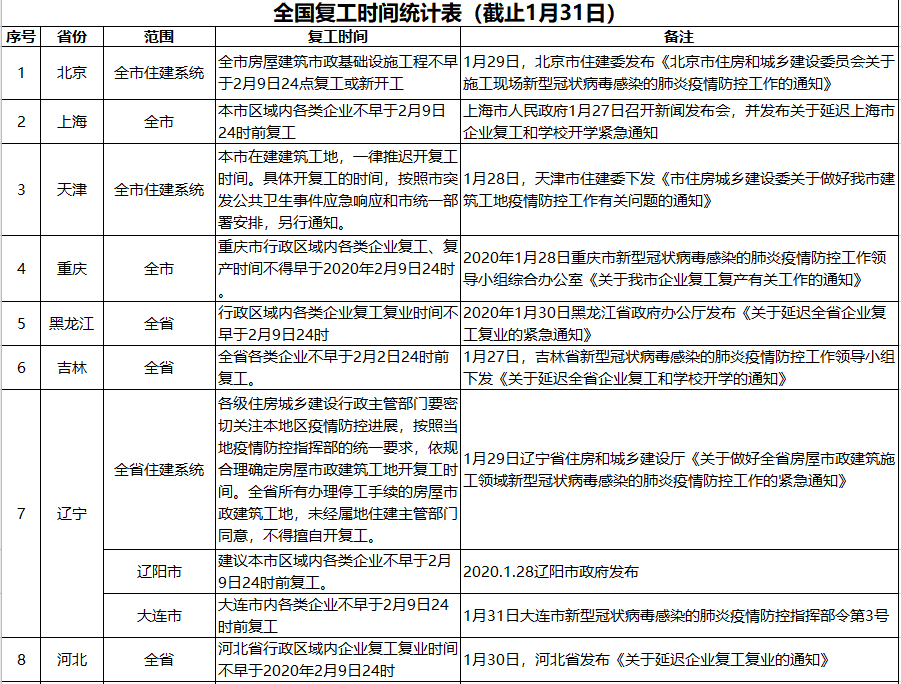 全国复工时间统计表（截止1月31日）

| 序号 | 省份 | 范围 | 复工时间 | 备注 |
|---|---|---|---|---|
| 1 | 北京 | 全市住建系统 | 全市房屋建筑市政基础设施工程不早于2月9日24点复工或新开工 | 1月29日，北京市住建委发布《北京市住房和城乡建设委员会关于施工现场新型冠状病毒感染的肺炎疫情防控工作的通知》 |
| 2 | 上海 | 全市 | 本市区域内各类企业不早于2月9日24时前复工 | 上海市人民政府1月27日召开新闻发布会，并发布关于延迟上海市企业复工和学校开学紧急通知 |
| 3 | 天津 | 全市住建系统 | 本市在建建筑工地，一律推迟开复工时间。具体开复工的时间，按照市突发公共卫生事件应急响应和市统一部署安排，另行通知。 | 1月28日，天津市住建委下发《市住房城乡建设委关于做好我市建筑工地疫情防控工作有关问题的通知》 |
| 4 | 重庆 | 全市 | 重庆市行政区域内各类企业复工、复产时间不得早于2020年2月9日24时。 | 2020年1月28日重庆市新型冠状病毒感染的肺炎疫情防控工作领导小组综合办公室《关于我市企业复工复产有关工作的通知》 |
| 5 | 黑龙江 | 全省 | 行政区域内各类企业复工复业时间不早于2月9日24时 | 2020年1月30日黑龙江省政府办公厅发布《关于延迟全省企业复工复业的紧急通知》 |
| 6 | 吉林 | 全省 | 全省各类企业不早于2月2日24时前复工。 | 1月27日，吉林省新型冠状病毒感染的肺炎疫情防控工作领导小组下发《关于延迟全省企业复工和学校开学的通知》 |
| 7 | 辽宁 | 全省住建系统 | 各级住房城乡建设行政主管部门要密切关注本地区疫情防控进展，按照当地疫情防控指挥部的统一要求，依规合理确定房屋市政建筑工地开复工时间。全省所有办理停工手续的房屋市政建筑工地，未经属地住建主管部门同意，不得擅自开复工。 | 1月29日辽宁省住房和城乡建设厅《关于做好全省房屋市政建筑施工领域新型冠状病毒感染的肺炎疫情防控工作的紧急通知》 |
|  |  | 辽阳市 | 建议本市区域内各类企业不早于2月9日24时前复工。 | 2020.1.28辽阳市政府发布 |
|  |  | 大连市 | 大连市内各类企业不早于2月9日24时前复工 | 1月31日大连市新型冠状病毒感染的肺炎疫情防控指挥部令第3号 |
| 8 | 河北 | 全省 | 河北省行政区域内企业复工复业时间不早于2020年2月9日24时 | 1月30日，河北省发布《关于延迟企业复工复业的通知》 |